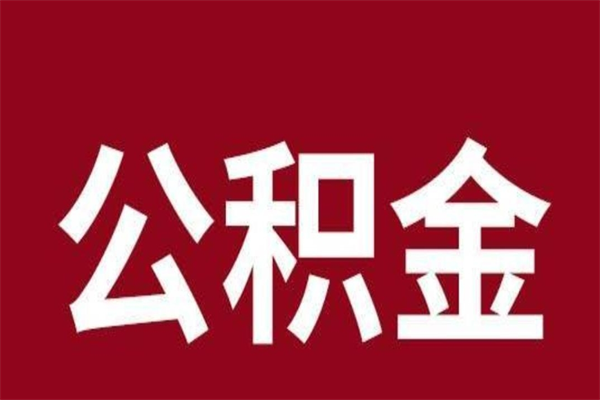 公积金